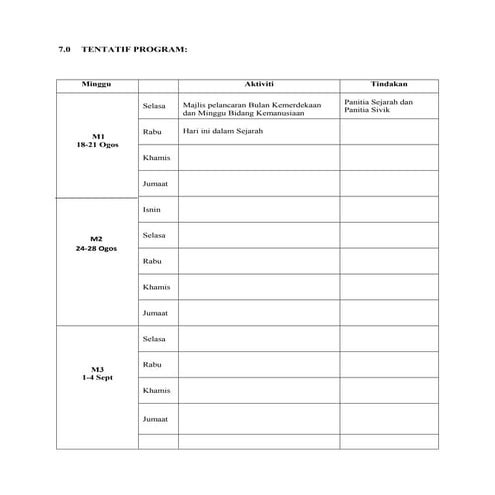 7.0 TENTATIF PROGRAM:

| Minggu | | Aktiviti | Tindakan |
|---|---|---|---|
| M1 18-21 Ogos | Selasa | Majlis pelancaran Bulan Kemerdekaan dan Minggu Bidang Kemanusiaan | Panitia Sejarah dan Panitia Sivik |
| | Rabu | Hari ini dalam Sejarah | |
| | Khamis | | |
| | Jumaat | | |
| M2 24-28 Ogos | Isnin | | |
| | Selasa | | |
| | Rabu | | |
| | Khamis | | |
| | Jumaat | | |
| M3 1-4 Sept | Selasa | | |
| | Rabu | | |
| | Khamis | | |
| | Jumaat | | |
| | | | |